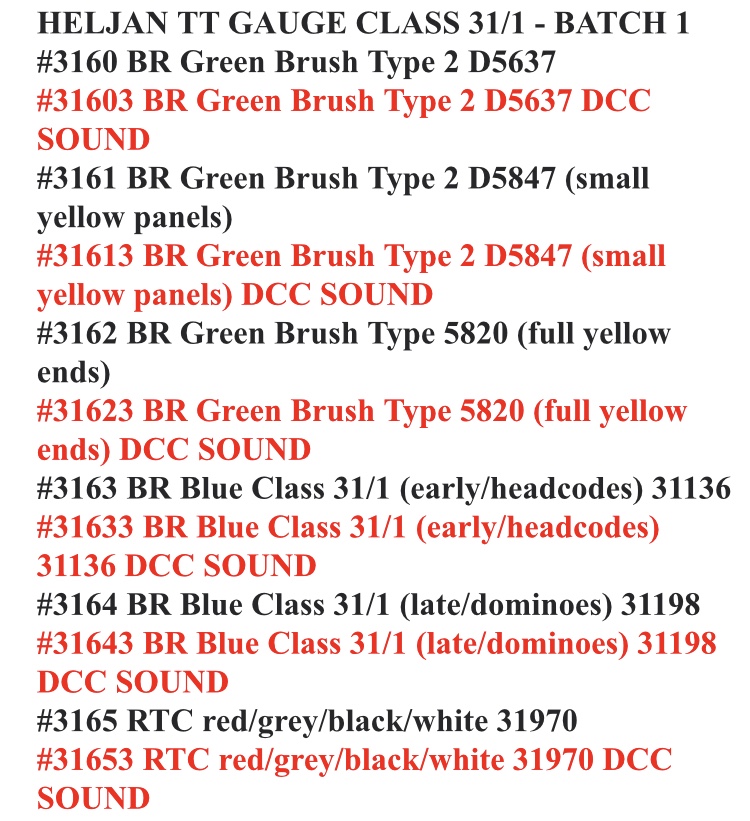 HELJAN TT GAUGE CLASS 31/1 - BATCH 1
#3160 BR Green Brush Type 2 D5637
#31603 BR Green Brush Type 2 D5637 DCC SOUND
#3161 BR Green Brush Type 2 D5847 (small yellow panels)
#31613 BR Green Brush Type 2 D5847 (small yellow panels) DCC SOUND
#3162 BR Green Brush Type 5820 (full yellow ends)
#31623 BR Green Brush Type 5820 (full yellow ends) DCC SOUND
#3163 BR Blue Class 31/1 (early/headcodes) 31136
#31633 BR Blue Class 31/1 (early/headcodes) 31136 DCC SOUND
#3164 BR Blue Class 31/1 (late/dominoes) 31198
#31643 BR Blue Class 31/1 (late/dominoes) 31198 DCC SOUND
#3165 RTC red/grey/black/white 31970
#31653 RTC red/grey/black/white 31970 DCC SOUND